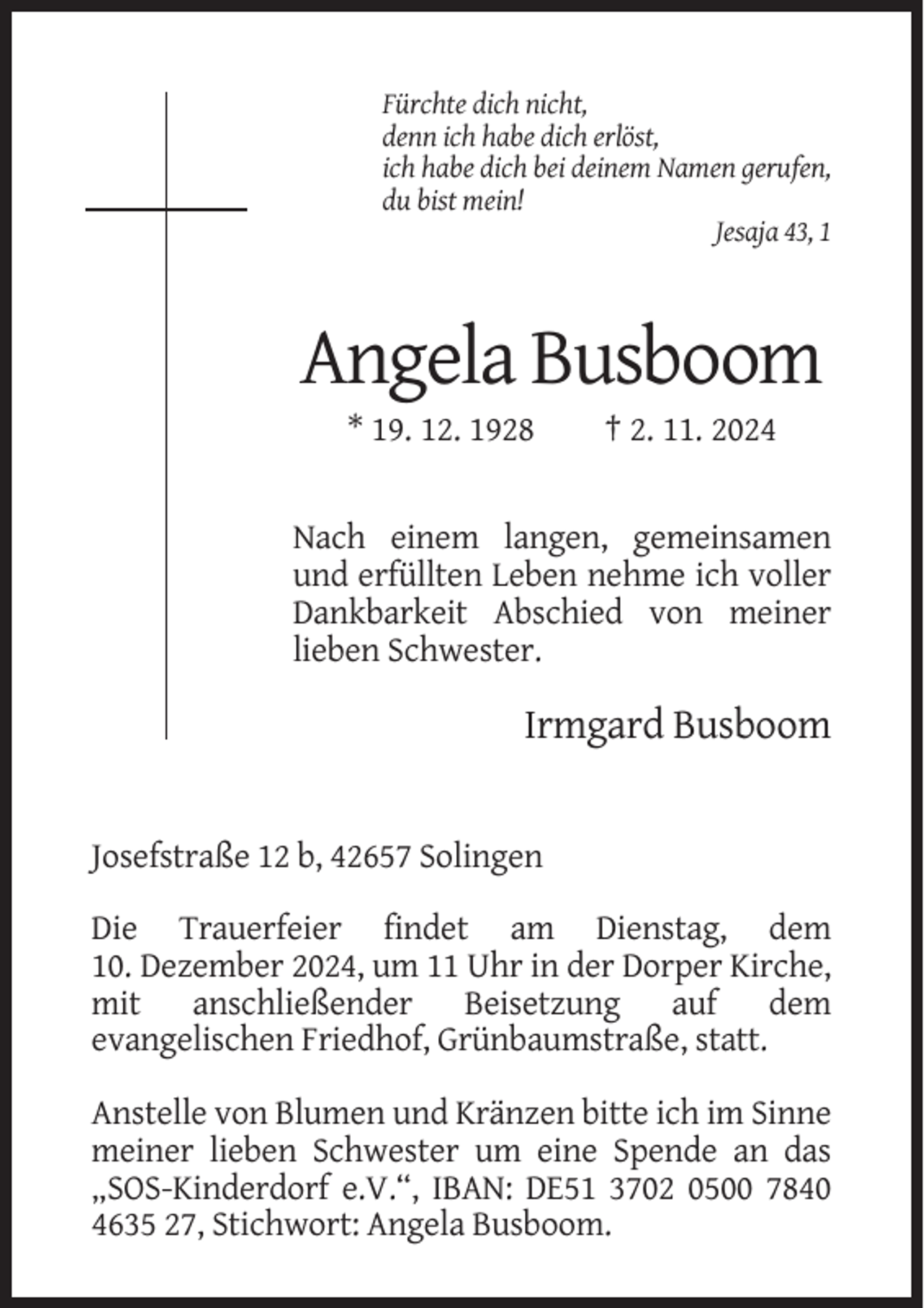 Fürchte dich nicht,
denn ich habe dich erlöst,
ich habe dich bei deinem Namen gerufen,
du bist mein!

Jesaja 43, 1

Angela Busboom

* 19. 12. 1928 † 2. 11. 2024

Nach einem langen, gemeinsamen und erfüllten Leben nehme ich voller Dankbarkeit Abschied von meiner lieben Schwester.

Irmgard Busboom

Josefstraße 12 b, 42657 Solingen

Die Trauerfeier findet am Dienstag, dem 10. Dezember 2024, um 11 Uhr in der Dorper Kirche, mit anschließender Beisetzung auf dem evangelischen Friedhof, Grünbaumstraße, statt.

Anstelle von Blumen und Kränzen bitte ich im Sinne meiner lieben Schwester um eine Spende an das „SOS-Kinderdorf e.V.“, IBAN: DE51 3702 0500 7840 4635 27, Stichwort: Angela Busboom.